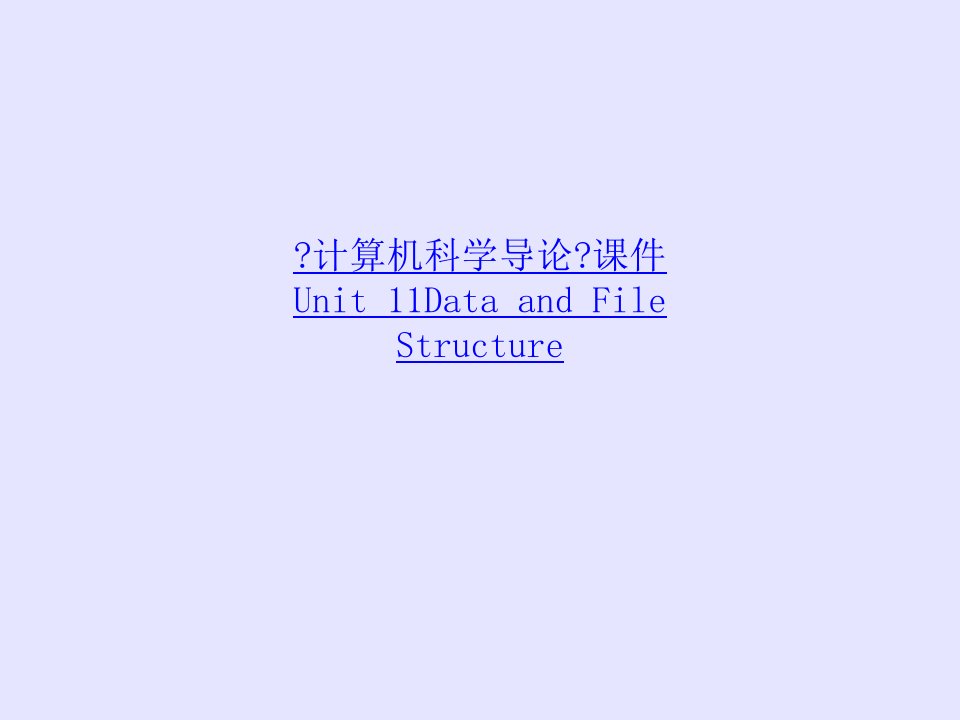 ?计算机科学导论?课件
Unit 11Data and File Structure